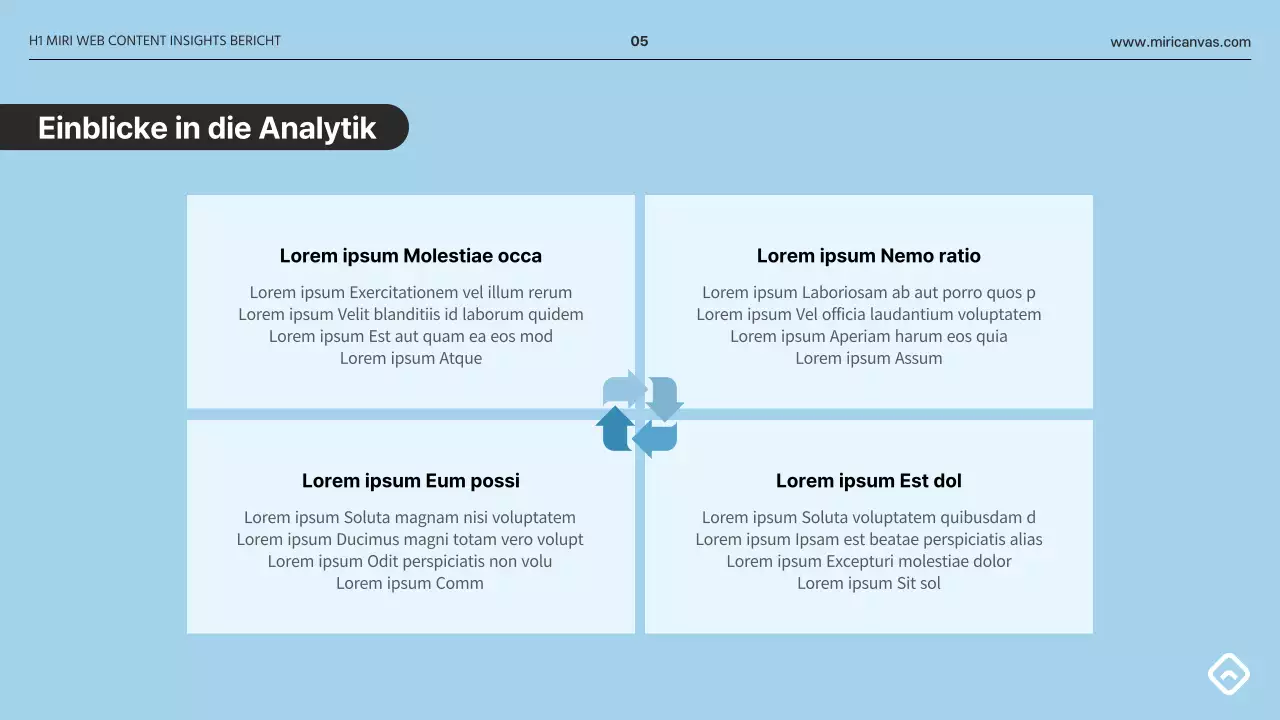 H1 MIRI WEB CONTENT INSIGHTS BERICHT

05

www.miricanvas.com

Einblicke in die Analytik

Lorem ipsum Molestiae occa

Lorem ipsum Exercitationem vel illum rerum
Lorem ipsum Velit blanditiis id laborum quidem
Lorem ipsum Est aut quam ea eos mod
Lorem ipsum Atque

Lorem ipsum Nemo ratio

Lorem ipsum Laboriosam ab aut porro quos p
Lorem ipsum Vel officia laudantium voluptatem
Lorem ipsum Aperiam harum eos quia
Lorem ipsum Assum

Lorem ipsum Eum possi

Lorem ipsum Soluta magnam nisi voluptatem
Lorem ipsum Ducimus magni totam vero volupt
Lorem ipsum Odit perspiciatis non volu
Lorem ipsum Comm

Lorem ipsum Est dol

Lorem ipsum Soluta voluptatem quibusdam d
Lorem ipsum Ipsam est beatae perspiciatis alias
Lorem ipsum Excepturi molestiae dolor
Lorem ipsum Sit sol